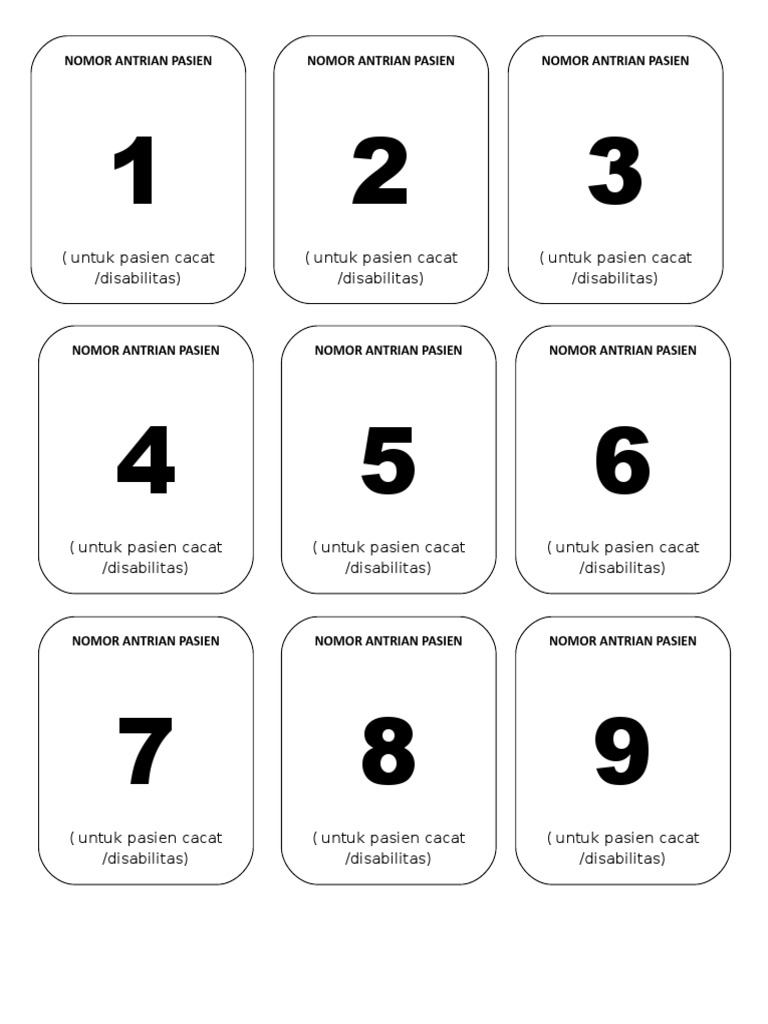 NOMOR ANTRIAN PASIEN

1

( untuk pasien cacat /disabilitas)

NOMOR ANTRIAN PASIEN

2

( untuk pasien cacat /disabilitas)

NOMOR ANTRIAN PASIEN

3

( untuk pasien cacat /disabilitas)

NOMOR ANTRIAN PASIEN

4

( untuk pasien cacat /disabilitas)

NOMOR ANTRIAN PASIEN

5

( untuk pasien cacat /disabilitas)

NOMOR ANTRIAN PASIEN

6

( untuk pasien cacat /disabilitas)

NOMOR ANTRIAN PASIEN

7

( untuk pasien cacat /disabilitas)

NOMOR ANTRIAN PASIEN

8

( untuk pasien cacat /disabilitas)

NOMOR ANTRIAN PASIEN

9

( untuk pasien cacat /disabilitas)